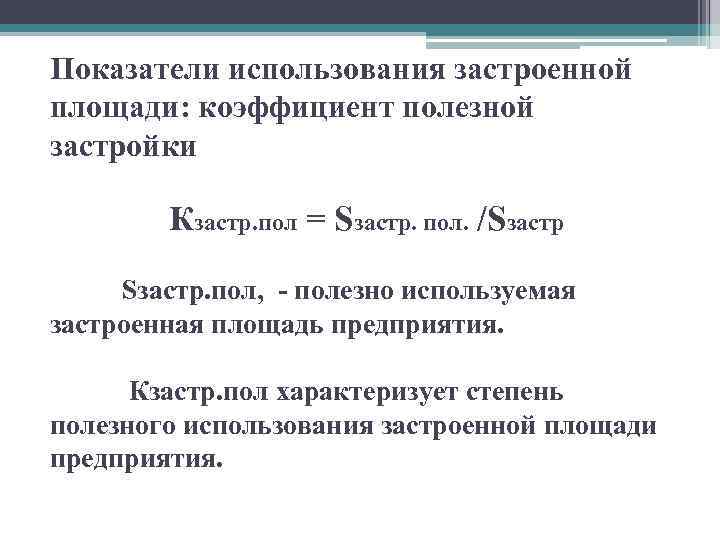 Показатели использования застроенной площади: коэффициент полезной застройки

Кзастр.пол = Sзастр. пол. /Sзастр

Sзастр.пол, - полезно используемая застроенная площадь предприятия.

Кзастр.пол характеризует степень полезного использования застроенной площади предприятия.